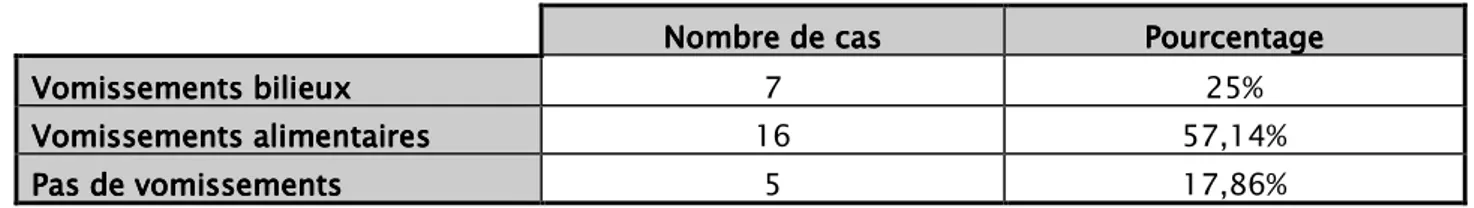 | | Nombre de cas | Pourcentage |
|---|---|---|
| Vomissements bilieux | 7 | 25% |
| Vomissements alimentaires | 16 | 57,14% |
| Pas de vomissements | 5 | 17,86% |